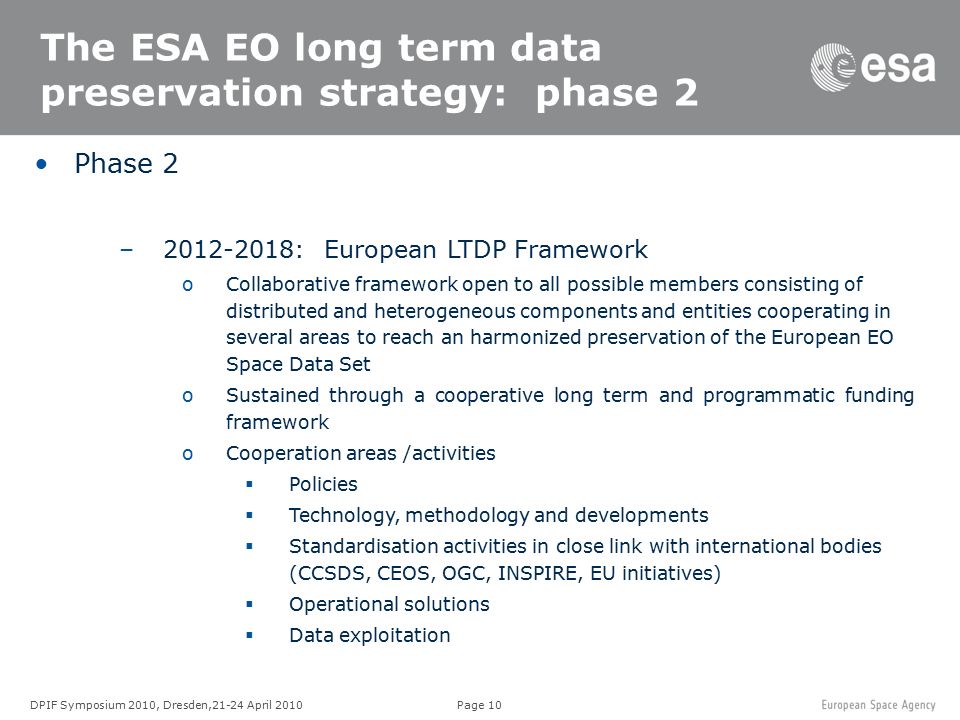 The ESA EO long term data preservation strategy: phase 2

esa

• Phase 2

– 2012-2018: European LTDP Framework

o Collaborative framework open to all possible members consisting of distributed and heterogeneous components and entities cooperating in several areas to reach an harmonized preservation of the European EO Space Data Set

o Sustained through a cooperative long term and programmatic funding framework

o Cooperation areas /activities

▪ Policies

▪ Technology, methodology and developments

▪ Standardisation activities in close link with international bodies (CCSDS, CEOS, OGC, INSPIRE, EU initiatives)

▪ Operational solutions

▪ Data exploitation

DPIF Symposium 2010, Dresden,21-24 April 2010 Page 10 European Space Agency